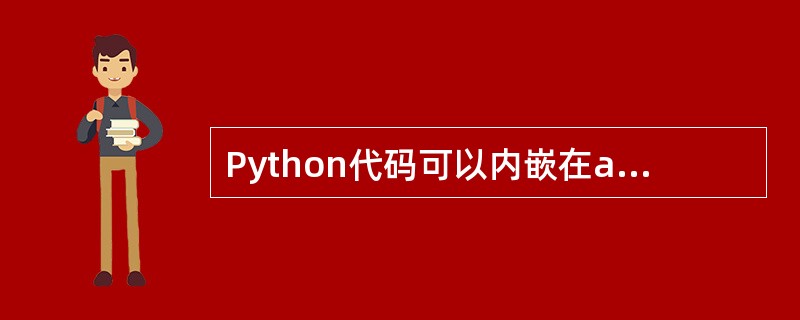 Python代码可以内嵌在a...